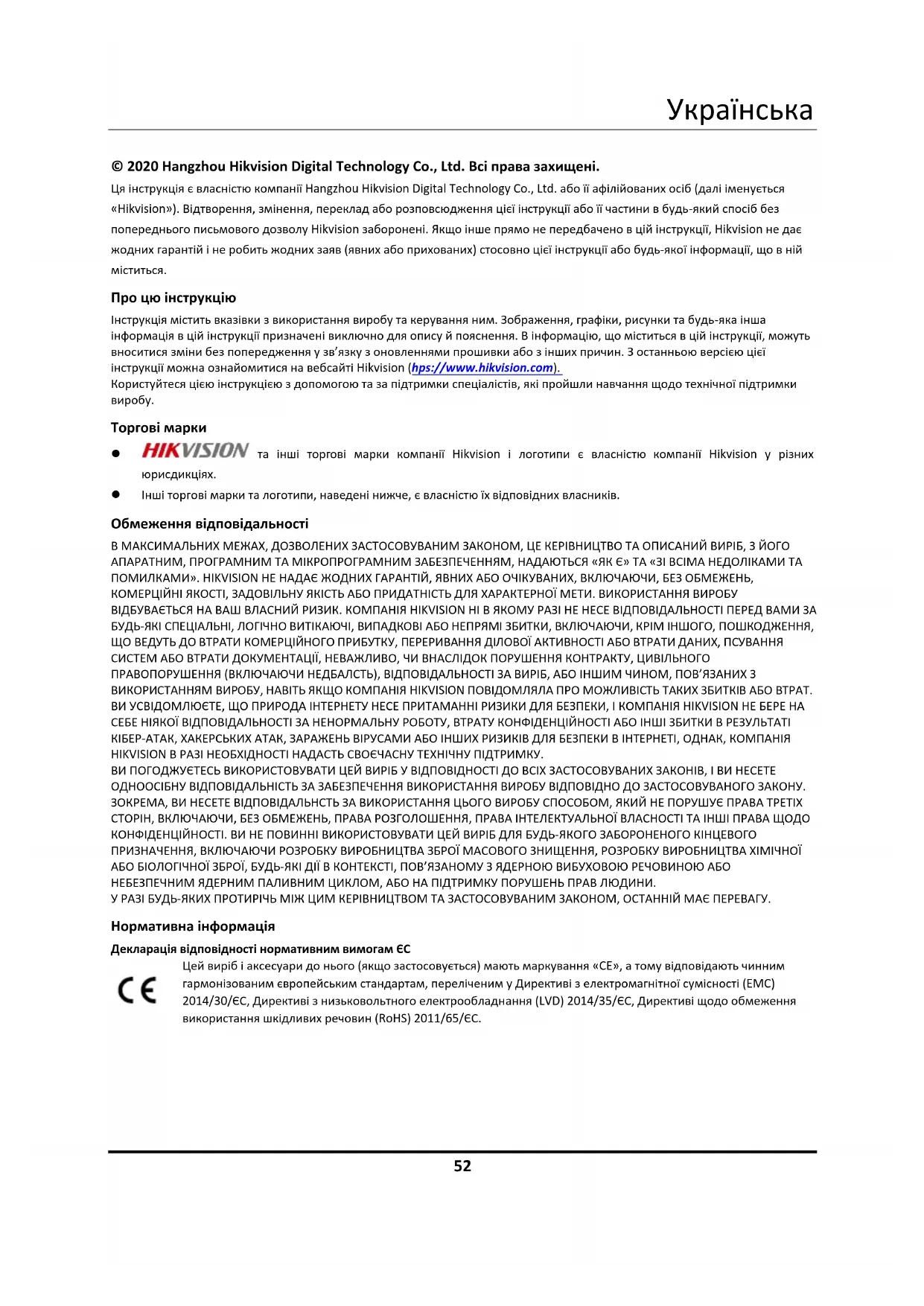 Українська

© 2020 Hangzhou Hikvision Digital Technology Co., Ltd. Всі права захищені.

Ця інструкція є власністю компанії Hangzhou Hikvision Digital Technology Co., Ltd. або її афілійованих осіб (далі іменується «Hikvision»). Відтворення, змінення, переклад або розповсюдження цієї інструкції або її частини в будь-який спосіб без попереднього письмового дозволу Hikvision заборонені. Якщо інше прямо не передбачено в цій інструкції, Hikvision не дає жодних гарантій і не робить жодних заяв (явних або прихованих) стосовно цієї інструкції або будь-якої інформації, що в ній міститься.

Про цю інструкцію

Інструкція містить вказівки з використання виробу та керування ним. Зображення, графіки, рисунки та будь-яка інша інформація в цій інструкції призначені виключно для опису й пояснення. В інформацію, що міститься в цій інструкції, можуть вноситися зміни без попередження у зв'язку з оновленнями прошивки або з інших причин. З останньою версією цієї інструкції можна ознайомитися на вебсайті Hikvision (hps://www.hikvision.com).
Користуйтеся цією інструкцією з допомогою та за підтримки спеціалістів, які пройшли навчання щодо технічної підтримки виробу.

Торгові марки

● HIKVISION та інші торгові марки компанії Hikvision і логотипи є власністю компанії Hikvision у різних юрисдикціях.
● Інші торгові марки та логотипи, наведені нижче, є власністю їх відповідних власників.

Обмеження відповідальності

В МАКСИМАЛЬНИХ МЕЖАХ, ДОЗВОЛЕНИХ ЗАСТОСОВУВАНИМ ЗАКОНОМ, ЦЕ КЕРІВНИЦТВО ТА ОПИСАНИЙ ВИРІБ, З ЙОГО АПАРАТНИМ, ПРОГРАМНИМ ТА МІКРОПРОГРАМНИМ ЗАБЕЗПЕЧЕННЯМ, НАДАЮТЬСЯ «ЯК Є» ТА «ЗІ ВСІМА НЕДОЛІКАМИ ТА ПОМИЛКАМИ». HIKVISION НЕ НАДАЄ ЖОДНИХ ГАРАНТІЙ, ЯВНИХ АБО ОЧІКУВАНИХ, ВКЛЮЧАЮЧИ, БЕЗ ОБМЕЖЕНЬ, КОМЕРЦІЙНІ ЯКОСТІ, ЗАДОВІЛЬНУ ЯКІСТЬ АБО ПРИДАТНІСТЬ ДЛЯ ХАРАКТЕРНОЇ МЕТИ. ВИКОРИСТАННЯ ВИРОБУ ВІДБУВАЄТЬСЯ НА ВАШ ВЛАСНИЙ РИЗИК. КОМПАНІЯ HIKVISION НІ В ЯКОМУ РАЗІ НЕ НЕСЕ ВІДПОВІДАЛЬНОСТІ ПЕРЕД ВАМИ ЗА БУДЬ-ЯКІ СПЕЦІАЛЬНІ, ЛОГІЧНО ВИТІКАЮЧІ, ВИПАДКОВІ АБО НЕПРЯМІ ЗБИТКИ, ВКЛЮЧАЮЧИ, КРІМ ІНШОГО, ПОШКОДЖЕННЯ, ЩО ВЕДУТЬ ДО ВТРАТИ КОМЕРЦІЙНОГО ПРИБУТКУ, ПЕРЕРИВАННЯ ДІЛОВОЇ АКТИВНОСТІ АБО ВТРАТИ ДАНИХ, ПСУВАННЯ СИСТЕМ АБО ВТРАТИ ДОКУМЕНТАЦІЇ, НЕВАЖЛИВО, ЧИ ВНАСЛІДОК ПОРУШЕННЯ КОНТРАКТУ, ЦИВІЛЬНОГО ПРАВОПОРУШЕННЯ (ВКЛЮЧАЮЧИ НЕДБАЛСТЬ), ВІДПОВІДАЛЬНОСТІ ЗА ВИРІБ, АБО ІНШИМ ЧИНОМ, ПОВ'ЯЗАНИХ З ВИКОРИСТАННЯМ ВИРОБУ, НАВІТЬ ЯКЩО КОМПАНІЯ HIKVISION ПОВІДОМЛЯЛА ПРО МОЖЛИВІСТЬ ТАКИХ ЗБИТКІВ АБО ВТРАТ.
ВИ УСВІДОМЛЮЄТЕ, ЩО ПРИРОДА ІНТЕРНЕТУ НЕСЕ ПРИТАМАННІ РИЗИКИ ДЛЯ БЕЗПЕКИ, І КОМПАНІЯ HIKVISION НЕ БЕРЕ НА СЕБЕ НІЯКОЇ ВІДПОВІДАЛЬНОСТІ ЗА НЕНОРМАЛЬНУ РОБОТУ, ВТРАТУ КОНФІДЕНЦІЙНОСТІ АБО ІНШІ ЗБИТКИ В РЕЗУЛЬТАТІ КІБЕР-АТАК, ХАКЕРСЬКИХ АТАК, ЗАРАЖЕНЬ ВІРУСАМИ АБО ІНШИХ РИЗИКІВ ДЛЯ БЕЗПЕКИ В ІНТЕРНЕТІ, ОДНАК, КОМПАНІЯ HIKVISION В РАЗІ НЕОБХІДНОСТІ НАДАСТЬ СВОЄЧАСНУ ТЕХНІЧНУ ПІДТРИМКУ.
ВИ ПОГОДЖУЄТЕСЬ ВИКОРИСТОВУВАТИ ЦЕЙ ВИРІБ У ВІДПОВІДНОСТІ ДО ВСІХ ЗАСТОСОВУВАНИХ ЗАКОНІВ, І ВИ НЕСЕТЕ ОДНООСІБНУ ВІДПОВІДАЛЬНІСТЬ ЗА ЗАБЕЗПЕЧЕННЯ ВИКОРИСТАННЯ ВИРОБУ ВІДПОВІДНО ДО ЗАСТОСОВУВАНОГО ЗАКОНУ. ЗОКРЕМА, ВИ НЕСЕТЕ ВІДПОВІДАЛЬНСТЬ ЗА ВИКОРИСТАННЯ ЦЬОГО ВИРОБУ СПОСОБОМ, ЯКИЙ НЕ ПОРУШУЄ ПРАВА ТРЕТІХ СТОРІН, ВКЛЮЧАЮЧИ, БЕЗ ОБМЕЖЕНЬ, ПРАВА РОЗГОЛОШЕННЯ, ПРАВА ІНТЕЛЕКТУАЛЬНОЇ ВЛАСНОСТІ ТА ІНШІ ПРАВА ЩОДО КОНФІДЕНЦІЙНОСТІ. ВИ НЕ ПОВИННІ ВИКОРИСТОВУВАТИ ЦЕЙ ВИРІБ ДЛЯ БУДЬ-ЯКОГО ЗАБОРОНЕНОГО КІНЦЕВОГО ПРИЗНАЧЕННЯ, ВКЛЮЧАЮЧИ РОЗРОБКУ ВИРОБНИЦТВА ЗБРОЇ МАСОВОГО ЗНИЩЕННЯ, РОЗРОБКУ ВИРОБНИЦТВА ХІМІЧНОЇ АБО БІОЛОГІЧНОЇ ЗБРОЇ, БУДЬ-ЯКІ ДІЇ В КОНТЕКСТІ, ПОВ'ЯЗАНОМУ З ЯДЕРНОЮ ВИБУХОВОЮ РЕЧОВИНОЮ АБО НЕБЕЗПЕЧНИМ ЯДЕРНИМ ПАЛИВНИМ ЦИКЛОМ, АБО НА ПІДТРИМКУ ПОРУШЕНЬ ПРАВ ЛЮДИНИ.
У РАЗІ БУДЬ-ЯКИХ ПРОТИРІЧЬ МІЖ ЦИМ КЕРІВНИЦТВОМ ТА ЗАСТОСОВУВАНИМ ЗАКОНОМ, ОСТАННІЙ МАЄ ПЕРЕВАГУ.

Нормативна інформація

Декларація відповідності нормативним вимогам ЄС

CE

Цей виріб і аксесуари до нього (якщо застосовується) мають маркування «CE», а тому відповідають чинним гармонізованим європейським стандартам, переліченим у Директиві з електромагнітної сумісності (EMC) 2014/30/ЄС, Директиві з низьковольтного електрообладнання (LVD) 2014/35/ЄС, Директиві щодо обмеження використання шкідливих речовин (RoHS) 2011/65/ЄС.

52